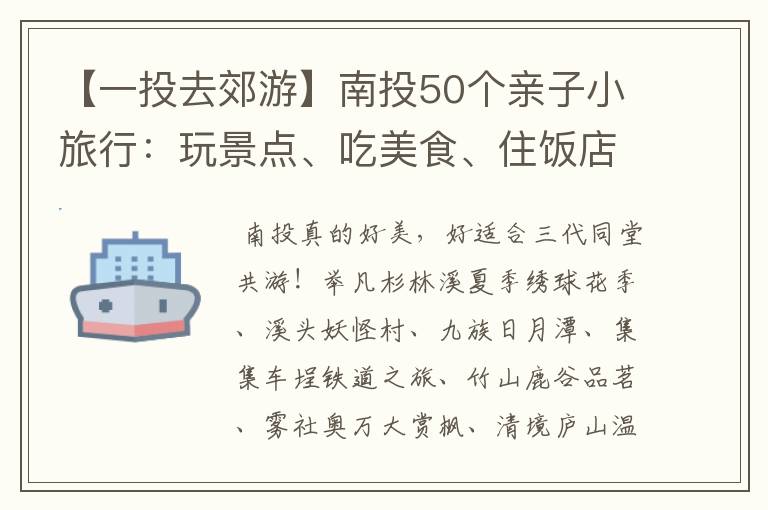 【一投去郊游】南投50个亲子小旅行：玩景点、吃美食、住饭店

南投真的好美，好适合三代同堂共游！举凡杉林溪夏季绣球花季、溪头妖怪村、九族日月潭、集集车埕铁道之旅、竹山鹿谷品茗、雾社奥万大赏枫、清境庐山温